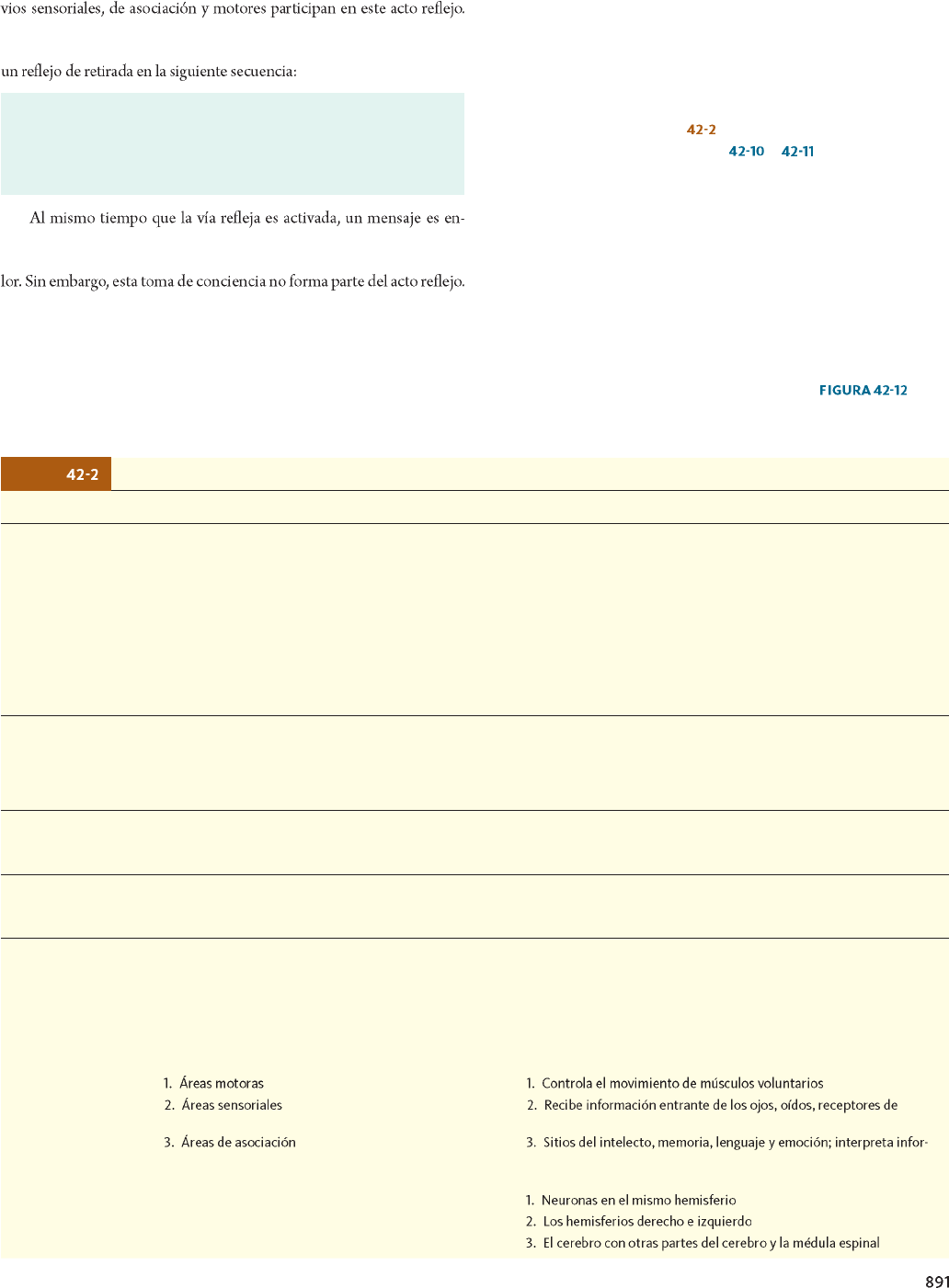 vios sensoriales, de asociación y motores participan en este acto reflejo.

un reflejo de retirada en la siguiente secuencia:

Al mismo tiempo que la vía refleja es activada, un mensaje es en-

lor. Sin embargo, esta toma de conciencia no forma parte del acto reflejo.

42-2

42-10 42-11

FIGURA 42-12

42-2

1. Áreas motoras
2. Áreas sensoriales

3. Áreas de asociación

1. Controla el movimiento de músculos voluntarios
2. Recibe información entrante de los ojos, oídos, receptores de

3. Sitios del intelecto, memoria, lenguaje y emoción; interpreta infor-

1. Neuronas en el mismo hemisferio
2. Los hemisferios derecho e izquierdo
3. El cerebro con otras partes del cerebro y la médula espinal

891